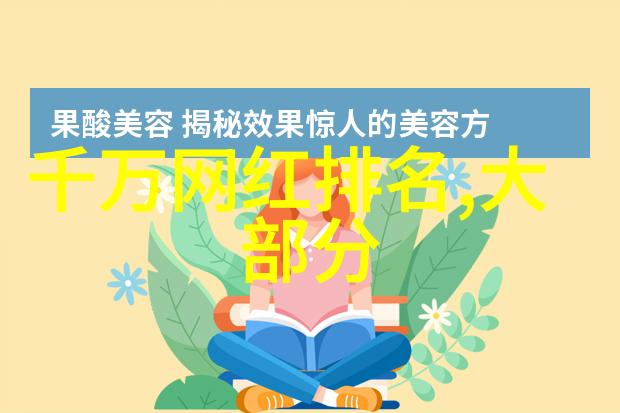 果酸美容 揭秘效果惊人的美容方

千万网红排名,大部分